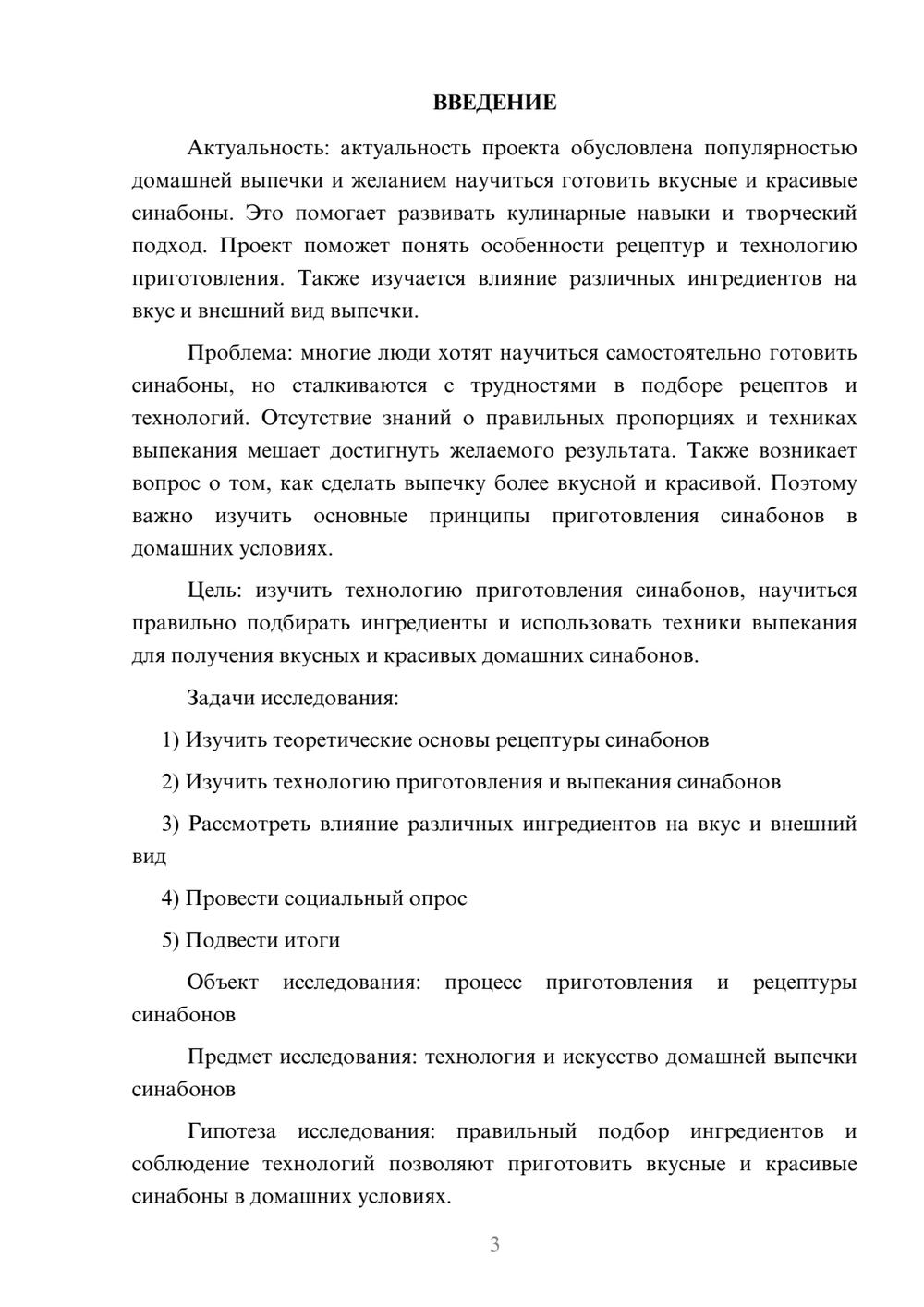 ВВЕДЕНИЕ

Актуальность: актуальность проекта обусловлена популярностью домашней выпечки и желанием научиться готовить вкусные и красивые синабоны. Это помогает развивать кулинарные навыки и творческий подход. Проект поможет понять особенности рецептур и технологию приготовления. Также изучается влияние различных ингредиентов на вкус и внешний вид выпечки.

Проблема: многие люди хотят научиться самостоятельно готовить синабоны, но сталкиваются с трудностями в подборе рецептов и технологий. Отсутствие знаний о правильных пропорциях и техниках выпекания мешает достигнуть желаемого результата. Также возникает вопрос о том, как сделать выпечку более вкусной и красивой. Поэтому важно изучить основные принципы приготовления синабонов в домашних условиях.

Цель: изучить технологию приготовления синабонов, научиться правильно подбирать ингредиенты и использовать техники выпекания для получения вкусных и красивых домашних синабонов.

Задачи исследования:

1) Изучить теоретические основы рецептуры синабонов

2) Изучить технологию приготовления и выпекания синабонов

3) Рассмотреть влияние различных ингредиентов на вкус и внешний вид

4) Провести социальный опрос

5) Подвести итоги

Объект исследования: процесс приготовления и рецептуры синабонов

Предмет исследования: технология и искусство домашней выпечки синабонов

Гипотеза исследования: правильный подбор ингредиентов и соблюдение технологий позволяют приготовить вкусные и красивые синабоны в домашних условиях.

3